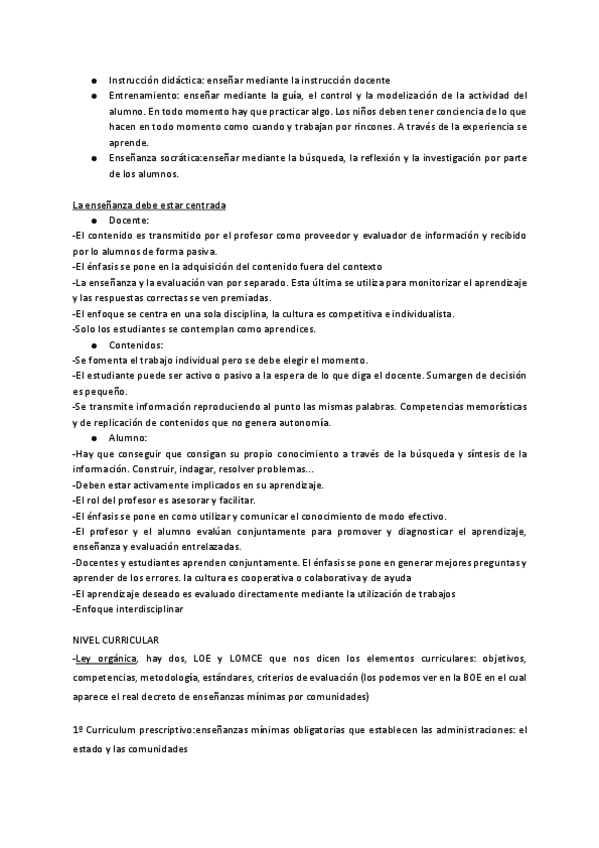 ● Instrucción didáctica: enseñar mediante la instrucción docente
● Entrenamiento: enseñar mediante la guía, el control y la modelización de la actividad del alumno. En todo momento hay que practicar algo. Los niños deben tener conciencia de lo que hacen en todo momento como cuando y trabajan por rincones. A través de la experiencia se aprende.
● Enseñanza socrática:enseñar mediante la búsqueda, la reflexión y la investigación por parte de los alumnos.

La enseñanza debe estar centrada
● Docente:
-El contenido es transmitido por el profesor como proveedor y evaluador de información y recibido por lo alumnos de forma pasiva.
-El énfasis se pone en la adquisición del contenido fuera del contexto
-La enseñanza y la evaluación van por separado. Esta última se utiliza para monitorizar el aprendizaje y las respuestas correctas se ven premiadas.
-El enfoque se centra en una sola disciplina, la cultura es competitiva e individualista.
-Solo los estudiantes se contemplan como aprendices.
● Contenidos:
-Se fomenta el trabajo individual pero se debe elegir el momento.
-El estudiante puede ser activo o pasivo a la espera de lo que diga el docente. Sumargen de decisión es pequeño.
-Se transmite información reproduciendo al punto las mismas palabras. Competencias memorísticas y de replicación de contenidos que no genera autonomía.
● Alumno:
-Hay que conseguir que consigan su propio conocimiento a través de la búsqueda y síntesis de la información. Construir, indagar, resolver problemas...
-Deben estar activamente implicados en su aprendizaje.
-El rol del profesor es asesorar y facilitar.
-El énfasis se pone en como utilizar y comunicar el conocimiento de modo efectivo.
-El profesor y el alumno evalúan conjuntamente para promover y diagnosticar el aprendizaje, enseñanza y evaluación entrelazadas.
-Docentes y estudiantes aprenden conjuntamente. El énfasis se pone en generar mejores preguntas y aprender de los errores. la cultura es cooperativa o colaborativa y de ayuda
-El aprendizaje deseado es evaluado directamente mediante la utilización de trabajos
-Enfoque interdisciplinar

NIVEL CURRICULAR
-Ley orgánica, hay dos, LOE y LOMCE que nos dicen los elementos curriculares: objetivos, competencias, metodología, estándares, criterios de evaluación (los podemos ver en la BOE en el cual aparece el real decreto de enseñanzas mínimas por comunidades)

1º Curriculum prescriptivo:enseñanzas mínimas obligatorias que establecen las administraciones: el estado y las comunidades